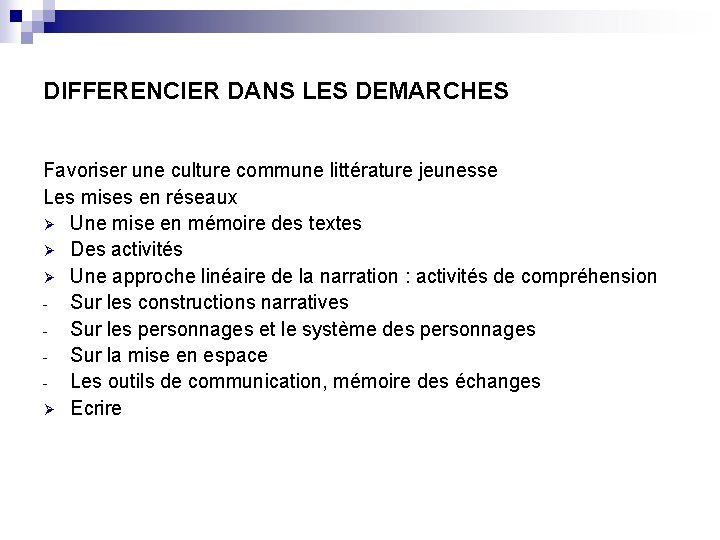 DIFFERENCIER DANS LES DEMARCHES

Favoriser une culture commune littérature jeunesse
Les mises en réseaux
➢ Une mise en mémoire des textes
➢ Des activités
➢ Une approche linéaire de la narration : activités de compréhension
- Sur les constructions narratives
- Sur les personnages et le système des personnages
- Sur la mise en espace
- Les outils de communication, mémoire des échanges
➢ Ecrire